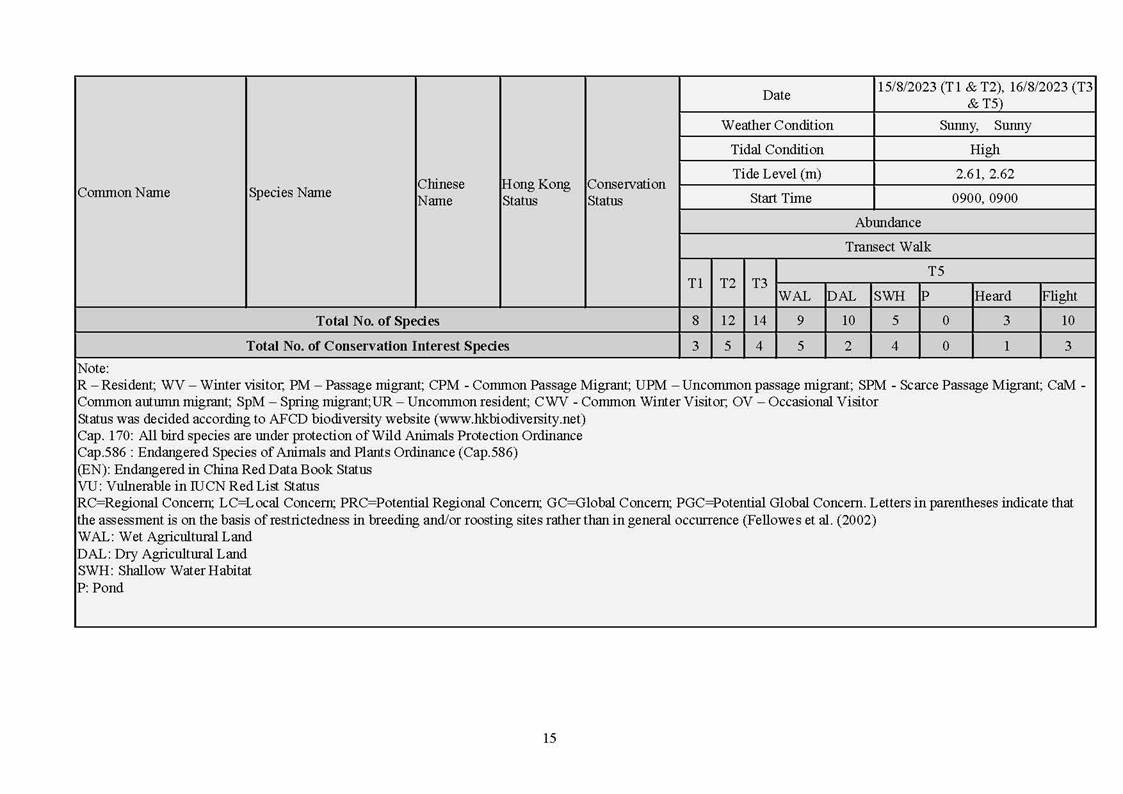 | Common Name | Species Name | Chinese Name | Hong Kong Status | Conservation Status | Date | | | 15/8/2023 (T1 & T2), 16/8/2023 (T3 & T5) | | | | | |
|---|---|---|---|---|---|---|---|---|---|---|---|---|---|
| | | | | | Weather Condition | | | Sunny, Sunny | | | | | |
| | | | | | Tidal Condition | | | High | | | | | |
| | | | | | Tide Level (m) | | | 2.61, 2.62 | | | | | |
| | | | | | Start Time | | | 0900, 0900 | | | | | |
| | | | | | Abundance | | | | | | | | |
| | | | | | Transect Walk | | | | | | | | |
| | | | | | T1 | T2 | T3 | T5 | | | | | |
| | | | | | | | | WAL | DAL | SWH | P | Heard | Flight |
| Total No. of Species | | | | | 8 | 12 | 14 | 9 | 10 | 5 | 0 | 3 | 10 |
| Total No. of Conservation Interest Species | | | | | 3 | 5 | 4 | 5 | 2 | 4 | 0 | 1 | 3 |

Note:
R – Resident; WV – Winter visitor; PM – Passage migrant; CPM - Common Passage Migrant; UPM – Uncommon passage migrant; SPM - Scarce Passage Migrant; CaM - Common autumn migrant; SpM – Spring migrant;UR – Uncommon resident; CWV - Common Winter Visitor; OV – Occasional Visitor
Status was decided according to AFCD biodiversity website (www.hkbiodiversity.net)
Cap. 170: All bird species are under protection of Wild Animals Protection Ordinance
Cap.586 : Endangered Species of Animals and Plants Ordinance (Cap.586)
(EN): Endangered in China Red Data Book Status
VU: Vulnerable in IUCN Red List Status
RC=Regional Concern; LC=Local Concern; PRC=Potential Regional Concern; GC=Global Concern; PGC=Potential Global Concern. Letters in parentheses indicate that the assessment is on the basis of restrictedness in breeding and/or roosting sites rather than in general occurrence (Fellowes et al. (2002)
WAL: Wet Agricultural Land
DAL: Dry Agricultural Land
SWH: Shallow Water Habitat
P: Pond

15